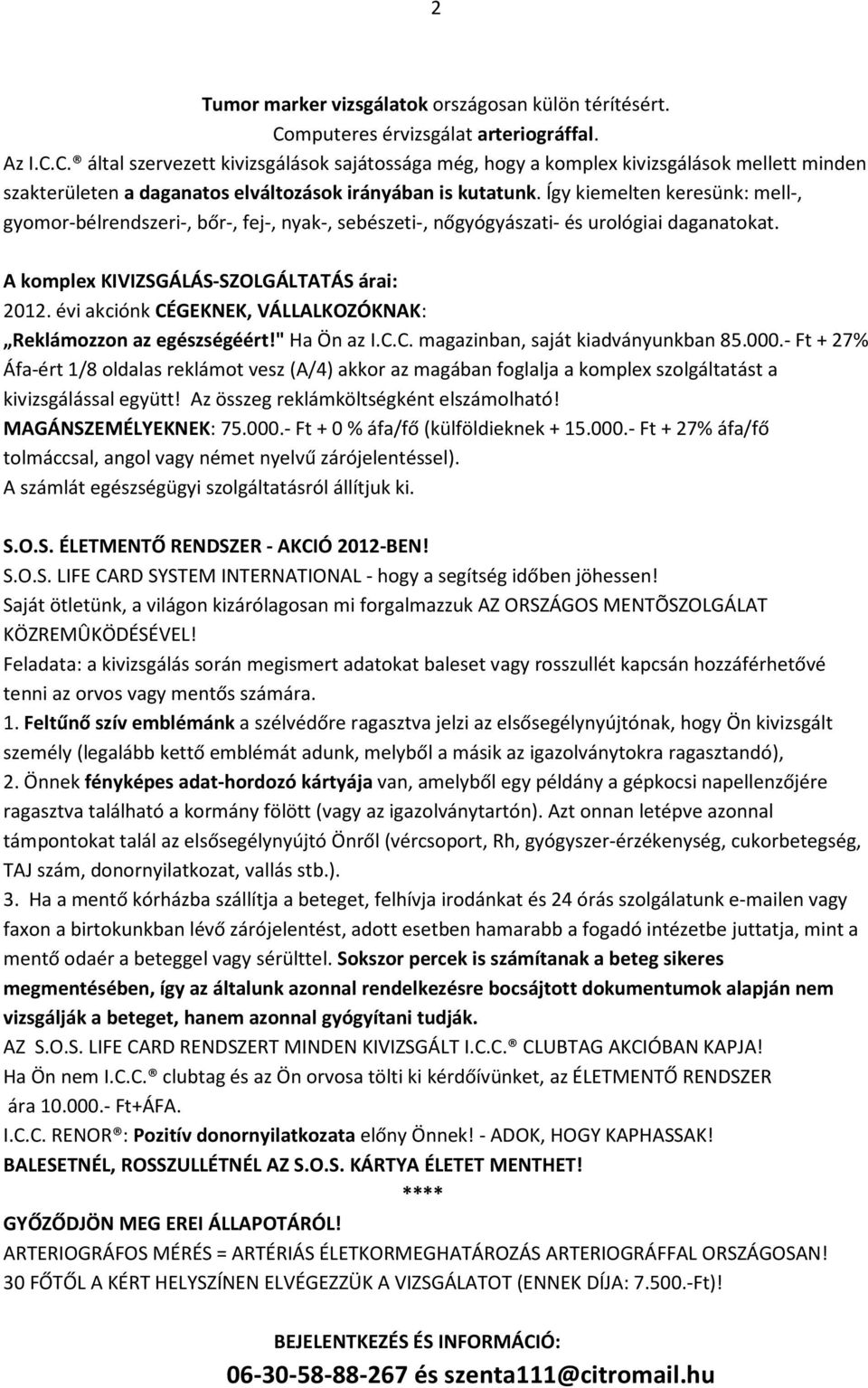 2

Tumor marker vizsgálatok országosan külön térítésért.
Computeres érvizsgálat arteriográffal.

Az I.C.C.® által szervezett kivizsgálások sajátossága még, hogy a komplex kivizsgálások mellett minden szakterületen a daganatos elváltozások irányában is kutatunk. Így kiemelten keresünk: mell-, gyomor-bélrendszeri-, bőr-, fej-, nyak-, sebészeti-, nőgyógyászati- és urológiai daganatokat.

A komplex KIVIZSGÁLÁS-SZOLGÁLTATÁS árai:
2012. évi akciónk CÉGEKNEK, VÁLLALKOZÓKNAK:
„Reklámozzon az egészségéért!" Ha Ön az I.C.C. magazinban, saját kiadványunkban 85.000.- Ft + 27% Áfa-ért 1/8 oldalas reklámot vesz (A/4) akkor az magában foglalja a komplex szolgáltatást a kivizsgálással együtt! Az összeg reklámköltségként elszámolható!
MAGÁNSZEMÉLYEKNEK: 75.000.- Ft + 0 % áfa/fő (külföldieknek + 15.000.- Ft + 27% áfa/fő tolmáccsal, angol vagy német nyelvű zárójelentéssel).
A számlát egészségügyi szolgáltatásról állítjuk ki.

S.O.S. ÉLETMENTŐ RENDSZER - AKCIÓ 2012-BEN!
S.O.S. LIFE CARD SYSTEM INTERNATIONAL - hogy a segítség időben jöhessen!
Saját ötletünk, a világon kizárólagosan mi forgalmazzuk AZ ORSZÁGOS MENTÕSZOLGÁLAT KÖZREMÛKÖDÉSÉVEL!
Feladata: a kivizsgálás során megismert adatokat baleset vagy rosszullét kapcsán hozzáférhetővé tenni az orvos vagy mentős számára.
1. Feltűnő szív emblémánk a szélvédőre ragasztva jelzi az elsősegélynyújtónak, hogy Ön kivizsgált személy (legalább kettő emblémát adunk, melyből a másik az igazolványtokra ragasztandó),
2. Önnek fényképes adat-hordozó kártyája van, amelyből egy példány a gépkocsi napellenzőjére ragasztva található a kormány fölött (vagy az igazolványtartón). Azt onnan letépve azonnal támpontokat talál az elsősegélynyújtó Önről (vércsoport, Rh, gyógyszer-érzékenység, cukorbetegség, TAJ szám, donornyilatkozat, vallás stb.).
3. Ha a mentő kórházba szállítja a beteget, felhívja irodánkat és 24 órás szolgálatunk e-mailen vagy faxon a birtokunkban lévő zárójelentést, adott esetben hamarabb a fogadó intézetbe juttatja, mint a mentő odaér a beteggel vagy sérülttel. Sokszor percek is számítanak a beteg sikeres megmentésében, így az általunk azonnal rendelkezésre bocsájtott dokumentumok alapján nem vizsgálják a beteget, hanem azonnal gyógyítani tudják.
AZ S.O.S. LIFE CARD RENDSZERT MINDEN KIVIZSGÁLT I.C.C.® CLUBTAG AKCIÓBAN KAPJA!
Ha Ön nem I.C.C.® clubtag és az Ön orvosa tölti ki kérdőívünket, az ÉLETMENTŐ RENDSZER ára 10.000.- Ft+ÁFA.
I.C.C. RENOR®: Pozitív donornyilatkozata előny Önnek! - ADOK, HOGY KAPHASSAK!
BALESETNÉL, ROSSZULLÉTNÉL AZ S.O.S. KÁRTYA ÉLETET MENTHET!
****
GYŐZŐDJÖN MEG EREI ÁLLAPOTÁRÓL!
ARTERIOGRÁFOS MÉRÉS = ARTÉRIÁS ÉLETKORMEGHATÁROZÁS ARTERIOGRÁFFAL ORSZÁGOSAN!
30 FŐTŐL A KÉRT HELYSZÍNEN ELVÉGEZZÜK A VIZSGÁLATOT (ENNEK DÍJA: 7.500.-Ft)!

BEJELENTKEZÉS ÉS INFORMÁCIÓ:
06-30-58-88-267 és szenta111@citromail.hu